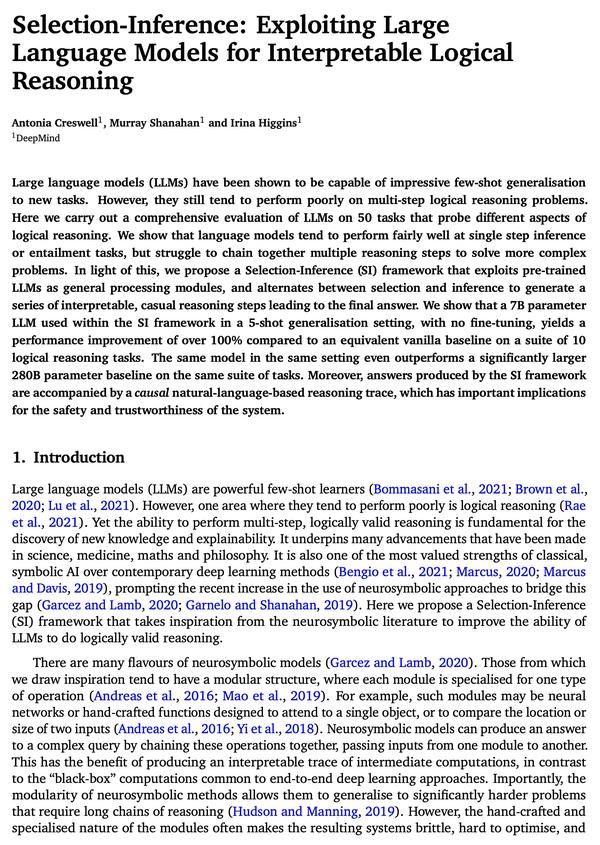 Selection-Inference: Exploiting Large Language Models for Interpretable Logical Reasoning

Antonia Creswell$^1$, Murray Shanahan$^1$ and Irina Higgins$^1$
$^1$DeepMind

Large language models (LLMs) have been shown to be capable of impressive few-shot generalisation to new tasks. However, they still tend to perform poorly on multi-step logical reasoning problems. Here we carry out a comprehensive evaluation of LLMs on 50 tasks that probe different aspects of logical reasoning. We show that language models tend to perform fairly well at single step inference or entailment tasks, but struggle to chain together multiple reasoning steps to solve more complex problems. In light of this, we propose a Selection-Inference (SI) framework that exploits pre-trained LLMs as general processing modules, and alternates between selection and inference to generate a series of interpretable, casual reasoning steps leading to the final answer. We show that a 7B parameter LLM used within the SI framework in a 5-shot generalisation setting, with no fine-tuning, yields a performance improvement of over 100% compared to an equivalent vanilla baseline on a suite of 10 logical reasoning tasks. The same model in the same setting even outperforms a significantly larger 280B parameter baseline on the same suite of tasks. Moreover, answers produced by the SI framework are accompanied by a causal natural-language-based reasoning trace, which has important implications for the safety and trustworthiness of the system.

1. Introduction

Large language models (LLMs) are powerful few-shot learners (Bommasani et al., 2021; Brown et al., 2020; Lu et al., 2021). However, one area where they tend to perform poorly is logical reasoning (Rae et al., 2021). Yet the ability to perform multi-step, logically valid reasoning is fundamental for the discovery of new knowledge and explainability. It underpins many advancements that have been made in science, medicine, maths and philosophy. It is also one of the most valued strengths of classical, symbolic AI over contemporary deep learning methods (Bengio et al., 2021; Marcus, 2020; Marcus and Davis, 2019), prompting the recent increase in the use of neurosymbolic approaches to bridge this gap (Garcez and Lamb, 2020; Garnelo and Shanahan, 2019). Here we propose a Selection-Inference (SI) framework that takes inspiration from the neurosymbolic literature to improve the ability of LLMs to do logically valid reasoning.

There are many flavours of neurosymbolic models (Garcez and Lamb, 2020). Those from which we draw inspiration tend to have a modular structure, where each module is specialised for one type of operation (Andreas et al., 2016; Mao et al., 2019). For example, such modules may be neural networks or hand-crafted functions designed to attend to a single object, or to compare the location or size of two inputs (Andreas et al., 2016; Yi et al., 2018). Neurosymbolic models can produce an answer to a complex query by chaining these operations together, passing inputs from one module to another. This has the benefit of producing an interpretable trace of intermediate computations, in contrast to the “black-box” computations common to end-to-end deep learning approaches. Importantly, the modularity of neurosymbolic methods allows them to generalise to significantly harder problems that require long chains of reasoning (Hudson and Manning, 2019). However, the hand-crafted and specialised nature of the modules often makes the resulting systems brittle, hard to optimise, and